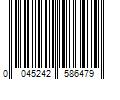 0 045242 586479